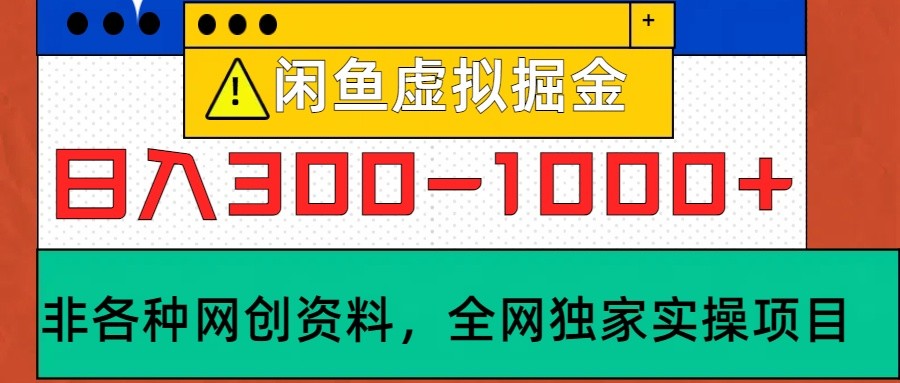 +

闲鱼虚拟掘金

日入300-1000+

非各种网创资料，全网独家实操项目